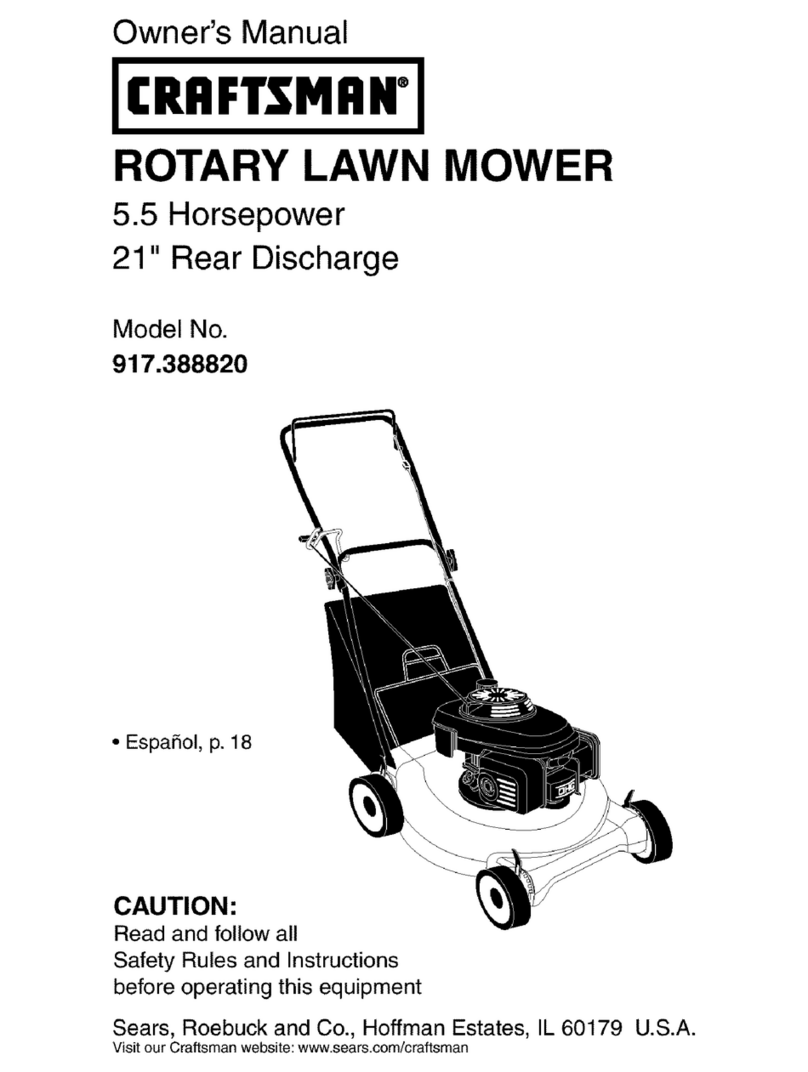 Owner's Manual

CRAFTSMAN®

ROTARY LAWN MOWER

5.5 Horsepower

21" Rear Discharge

Model No.

917.388820

• Español, p. 18

CAUTION:

Read and follow all Safety Rules and Instructions before operating this equipment

Sears, Roebuck and Co., Hoffman Estates, IL 60179 U.S.A.

Visit our Craftsman website: www.sears.com/craftsman